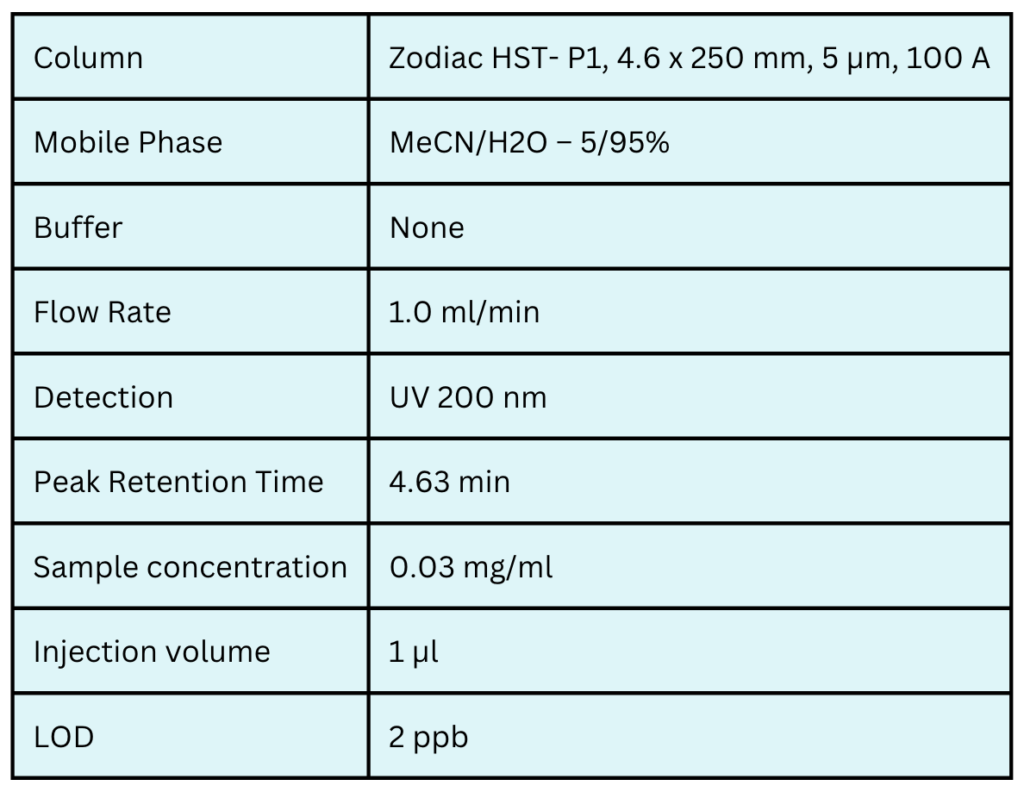 | Column | Zodiac HST- P1, 4.6 x 250 mm, 5 µm, 100 A |
|---|---|
| Mobile Phase | MeCN/H2O – 5/95% |
| Buffer | None |
| Flow Rate | 1.0 ml/min |
| Detection | UV 200 nm |
| Peak Retention Time | 4.63 min |
| Sample concentration | 0.03 mg/ml |
| Injection volume | 1 µl |
| LOD | 2 ppb |